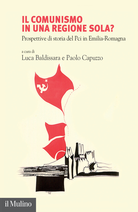 IL COMUNISMO IN UNA REGIONE SOLA?

Prospettive di storia del Pci in Emilia-Romagna

a cura di
Luca Baldissara e Paolo Capuzzo

il Mulino